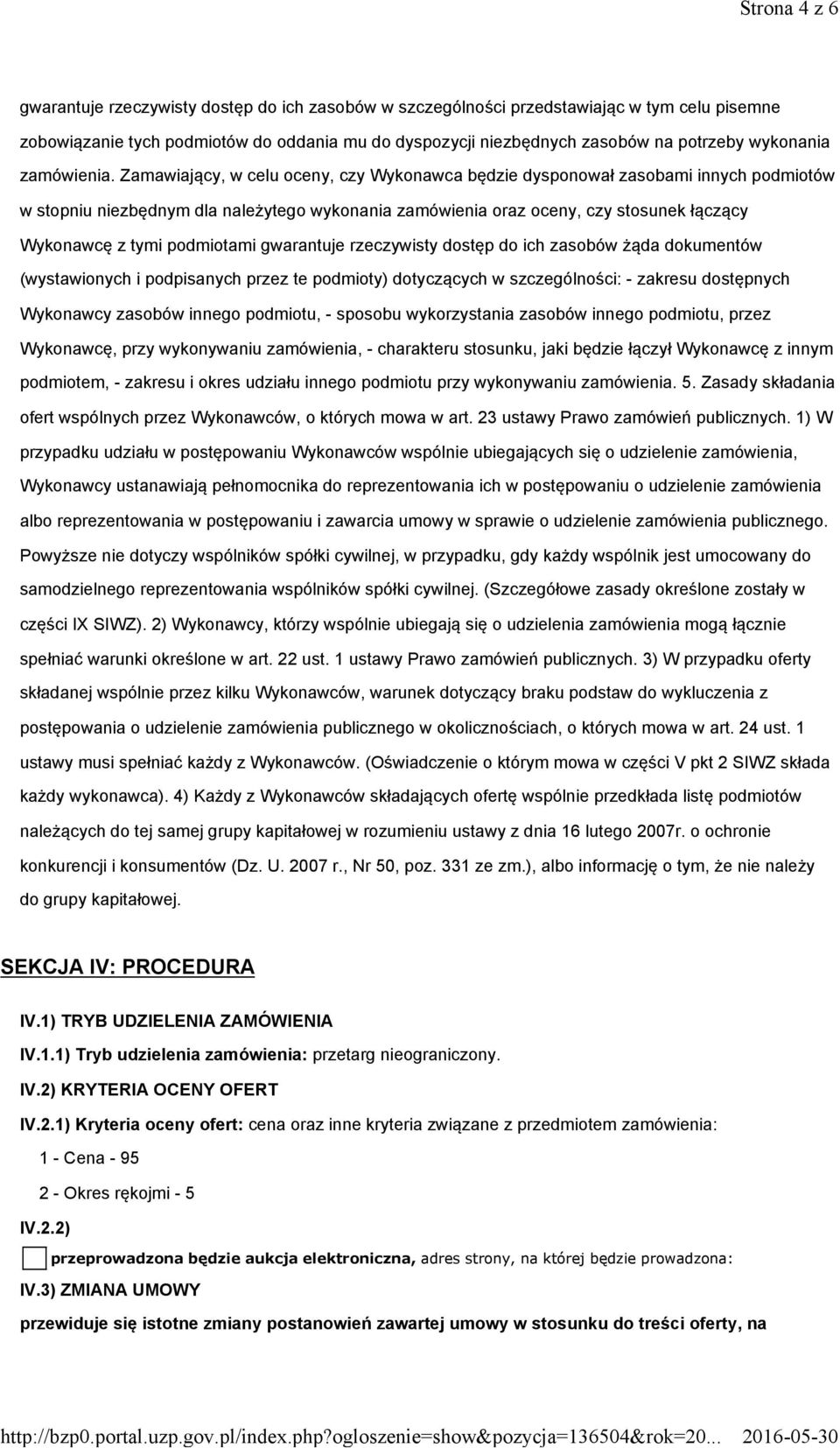 Strona 4 z 6

gwarantuje rzeczywisty dostęp do ich zasobów w szczególności przedstawiając w tym celu pisemne zobowiązanie tych podmiotów do oddania mu do dyspozycji niezbędnych zasobów na potrzeby wykonania zamówienia. Zamawiający, w celu oceny, czy Wykonawca będzie dysponował zasobami innych podmiotów w stopniu niezbędnym dla należytego wykonania zamówienia oraz oceny, czy stosunek łączący Wykonawcę z tymi podmiotami gwarantuje rzeczywisty dostęp do ich zasobów żąda dokumentów (wystawionych i podpisanych przez te podmioty) dotyczących w szczególności: - zakresu dostępnych Wykonawcy zasobów innego podmiotu, - sposobu wykorzystania zasobów innego podmiotu, przez Wykonawcę, przy wykonywaniu zamówienia, - charakteru stosunku, jaki będzie łączył Wykonawcę z innym podmiotem, - zakresu i okres udziału innego podmiotu przy wykonywaniu zamówienia. 5. Zasady składania ofert wspólnych przez Wykonawców, o których mowa w art. 23 ustawy Prawo zamówień publicznych. 1) W przypadku udziału w postępowaniu Wykonawców wspólnie ubiegających się o udzielenie zamówienia, Wykonawcy ustanawiają pełnomocnika do reprezentowania ich w postępowaniu o udzielenie zamówienia albo reprezentowania w postępowaniu i zawarcia umowy w sprawie o udzielenie zamówienia publicznego. Powyższe nie dotyczy wspólników spółki cywilnej, w przypadku, gdy każdy wspólnik jest umocowany do samodzielnego reprezentowania wspólników spółki cywilnej. (Szczegółowe zasady określone zostały w części IX SIWZ). 2) Wykonawcy, którzy wspólnie ubiegają się o udzielenia zamówienia mogą łącznie spełniać warunki określone w art. 22 ust. 1 ustawy Prawo zamówień publicznych. 3) W przypadku oferty składanej wspólnie przez kilku Wykonawców, warunek dotyczący braku podstaw do wykluczenia z postępowania o udzielenie zamówienia publicznego w okolicznościach, o których mowa w art. 24 ust. 1 ustawy musi spełniać każdy z Wykonawców. (Oświadczenie o którym mowa w części V pkt 2 SIWZ składa każdy wykonawca). 4) Każdy z Wykonawców składających ofertę wspólnie przedkłada listę podmiotów należących do tej samej grupy kapitałowej w rozumieniu ustawy z dnia 16 lutego 2007r. o ochronie konkurencji i konsumentów (Dz. U. 2007 r., Nr 50, poz. 331 ze zm.), albo informację o tym, że nie należy do grupy kapitałowej.

SEKCJA IV: PROCEDURA

IV.1) TRYB UDZIELENIA ZAMÓWIENIA

IV.1.1) Tryb udzielenia zamówienia: przetarg nieograniczony.

IV.2) KRYTERIA OCENY OFERT

IV.2.1) Kryteria oceny ofert: cena oraz inne kryteria związane z przedmiotem zamówienia:

1 - Cena - 95

2 - Okres rękojmi - 5

IV.2.2)

przeprowadzona będzie aukcja elektroniczna, adres strony, na której będzie prowadzona:

IV.3) ZMIANA UMOWY

przewiduje się istotne zmiany postanowień zawartej umowy w stosunku do treści oferty, na

http://bzp0.portal.uzp.gov.pl/index.php?ogloszenie=show&pozycja=136504&rok=20... 2016-05-30